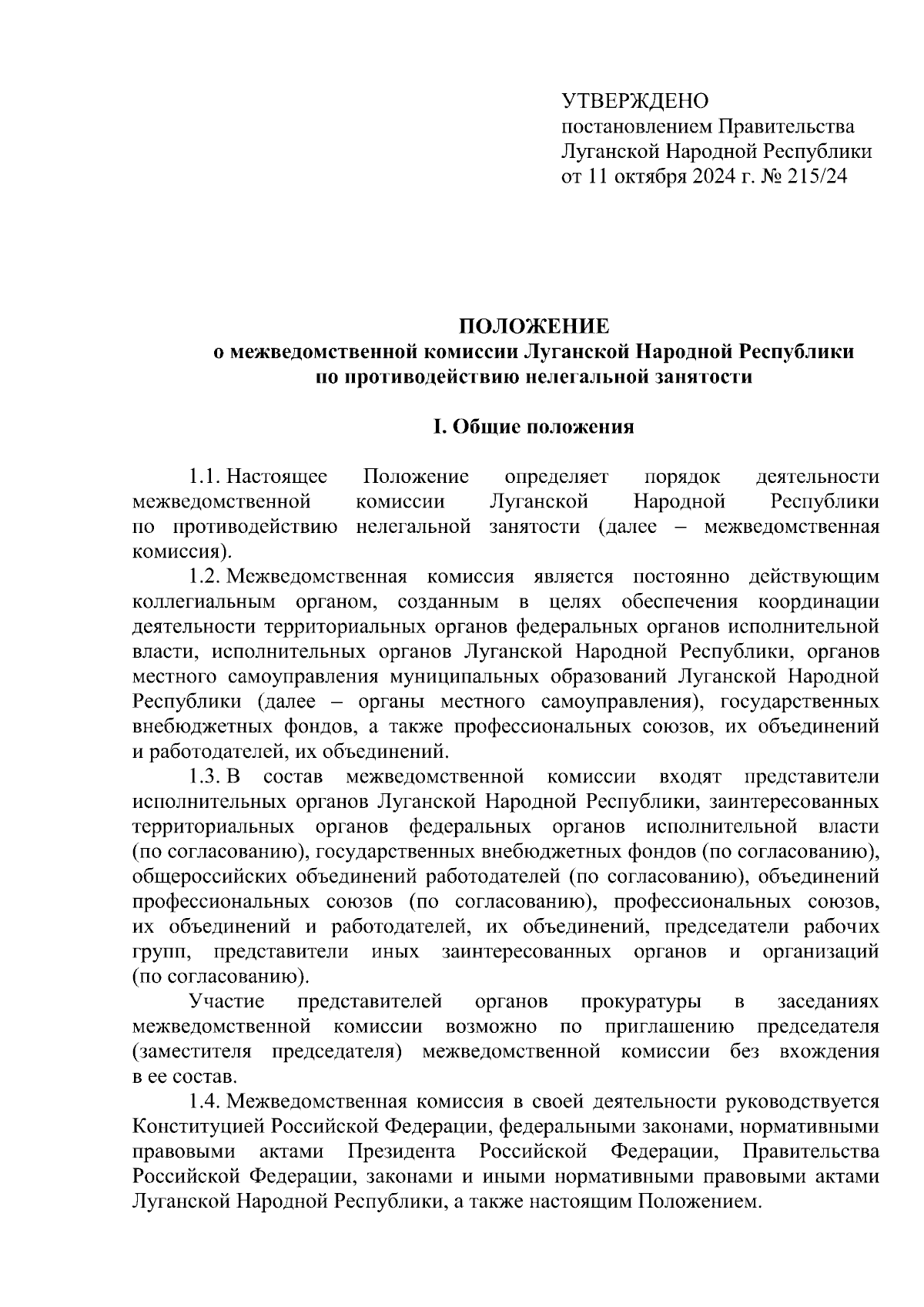 УТВЕРЖДЕНО
постановлением Правительства
Луганской Народной Республики
от 11 октября 2024 г. № 215/24

ПОЛОЖЕНИЕ
о межведомственной комиссии Луганской Народной Республики
по противодействию нелегальной занятости

I. Общие положения

1.1. Настоящее Положение определяет порядок деятельности межведомственной комиссии Луганской Народной Республики по противодействию нелегальной занятости (далее – межведомственная комиссия).

1.2. Межведомственная комиссия является постоянно действующим коллегиальным органом, созданным в целях обеспечения координации деятельности территориальных органов федеральных органов исполнительной власти, исполнительных органов Луганской Народной Республики, органов местного самоуправления муниципальных образований Луганской Народной Республики (далее – органы местного самоуправления), государственных внебюджетных фондов, а также профессиональных союзов, их объединений и работодателей, их объединений.

1.3. В состав межведомственной комиссии входят представители исполнительных органов Луганской Народной Республики, заинтересованных территориальных органов федеральных органов исполнительной власти (по согласованию), государственных внебюджетных фондов (по согласованию), общероссийских объединений работодателей (по согласованию), объединений профессиональных союзов (по согласованию), профессиональных союзов, их объединений и работодателей, их объединений, председатели рабочих групп, представители иных заинтересованных органов и организаций (по согласованию).

Участие представителей органов прокуратуры в заседаниях межведомственной комиссии возможно по приглашению председателя (заместителя председателя) межведомственной комиссии без вхождения в ее состав.

1.4. Межведомственная комиссия в своей деятельности руководствуется Конституцией Российской Федерации, федеральными законами, нормативными правовыми актами Президента Российской Федерации, Правительства Российской Федерации, законами и иными нормативными правовыми актами Луганской Народной Республики, а также настоящим Положением.